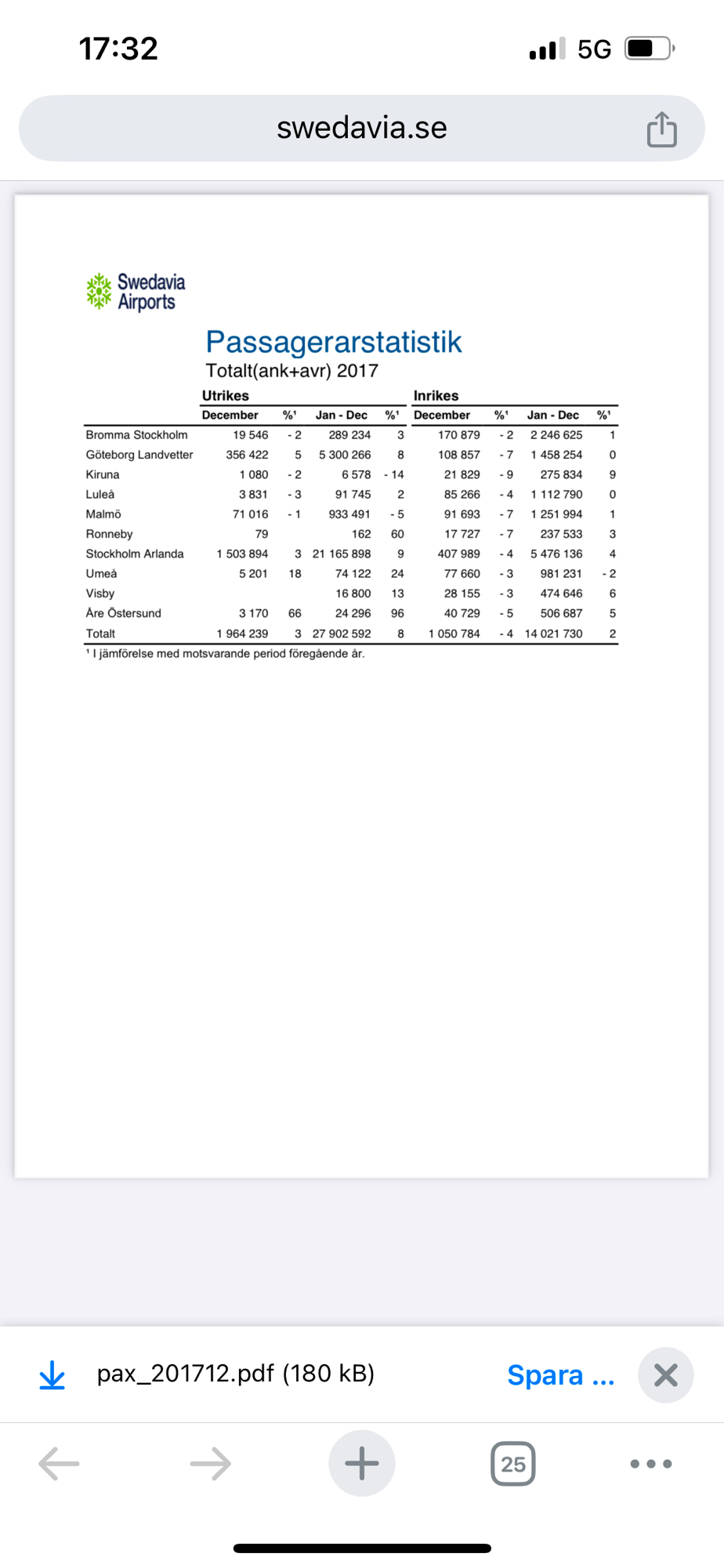 17:32

5G

swedavia.se

Swedavia Airports

Passagerarstatistik

Totalt(ank+avr) 2017

| | Utrikes | | | | Inrikes | | | |
|---|---|---|---|---|---|---|---|---|
| | December | %¹ | Jan - Dec | %¹ | December | %¹ | Jan - Dec | %¹ |
| Bromma Stockholm | 19 546 | - 2 | 289 234 | 3 | 170 879 | - 2 | 2 246 625 | 1 |
| Göteborg Landvetter | 356 422 | 5 | 5 300 266 | 8 | 108 857 | - 7 | 1 458 254 | 0 |
| Kiruna | 1 080 | - 2 | 6 578 | - 14 | 21 829 | - 9 | 275 834 | 9 |
| Luleå | 3 831 | - 3 | 91 745 | 2 | 85 266 | - 4 | 1 112 790 | 0 |
| Malmö | 71 016 | - 1 | 933 491 | - 5 | 91 693 | - 7 | 1 251 994 | 1 |
| Ronneby | 79 | | 162 | 60 | 17 727 | - 7 | 237 533 | 3 |
| Stockholm Arlanda | 1 503 894 | 3 | 21 165 898 | 9 | 407 989 | - 4 | 5 476 136 | 4 |
| Umeå | 5 201 | 18 | 74 122 | 24 | 77 660 | - 3 | 981 231 | - 2 |
| Visby | | | 16 800 | 13 | 28 155 | - 3 | 474 646 | 6 |
| Åre Östersund | 3 170 | 66 | 24 296 | 96 | 40 729 | - 5 | 506 687 | 5 |
| Totalt | 1 964 239 | 3 | 27 902 592 | 8 | 1 050 784 | - 4 | 14 021 730 | 2 |

¹ I jämförelse med motsvarande period föregående år.

pax_201712.pdf (180 kB)

Spara ...

25